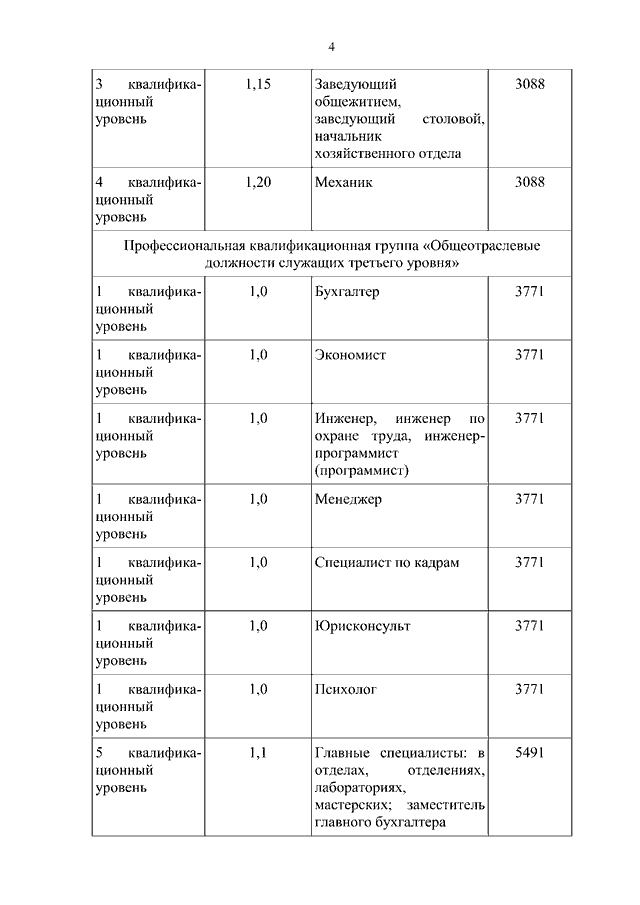 4

| | | | |
|---|---|---|---|
| 3 квалификационный уровень | 1,15 | Заведующий общежитием, заведующий столовой, начальник хозяйственного отдела | 3088 |
| 4 квалификационный уровень | 1,20 | Механик | 3088 |
| Профессиональная квалификационная группа «Общеотраслевые должности служащих третьего уровня» | | | |
| 1 квалификационный уровень | 1,0 | Бухгалтер | 3771 |
| 1 квалификационный уровень | 1,0 | Экономист | 3771 |
| 1 квалификационный уровень | 1,0 | Инженер, инженер по охране труда, инженер-программист (программист) | 3771 |
| 1 квалификационный уровень | 1,0 | Менеджер | 3771 |
| 1 квалификационный уровень | 1,0 | Специалист по кадрам | 3771 |
| 1 квалификационный уровень | 1,0 | Юрисконсульт | 3771 |
| 1 квалификационный уровень | 1,0 | Психолог | 3771 |
| 5 квалификационный уровень | 1,1 | Главные специалисты: в отделах, отделениях, лабораториях, мастерских; заместитель главного бухгалтера | 5491 |